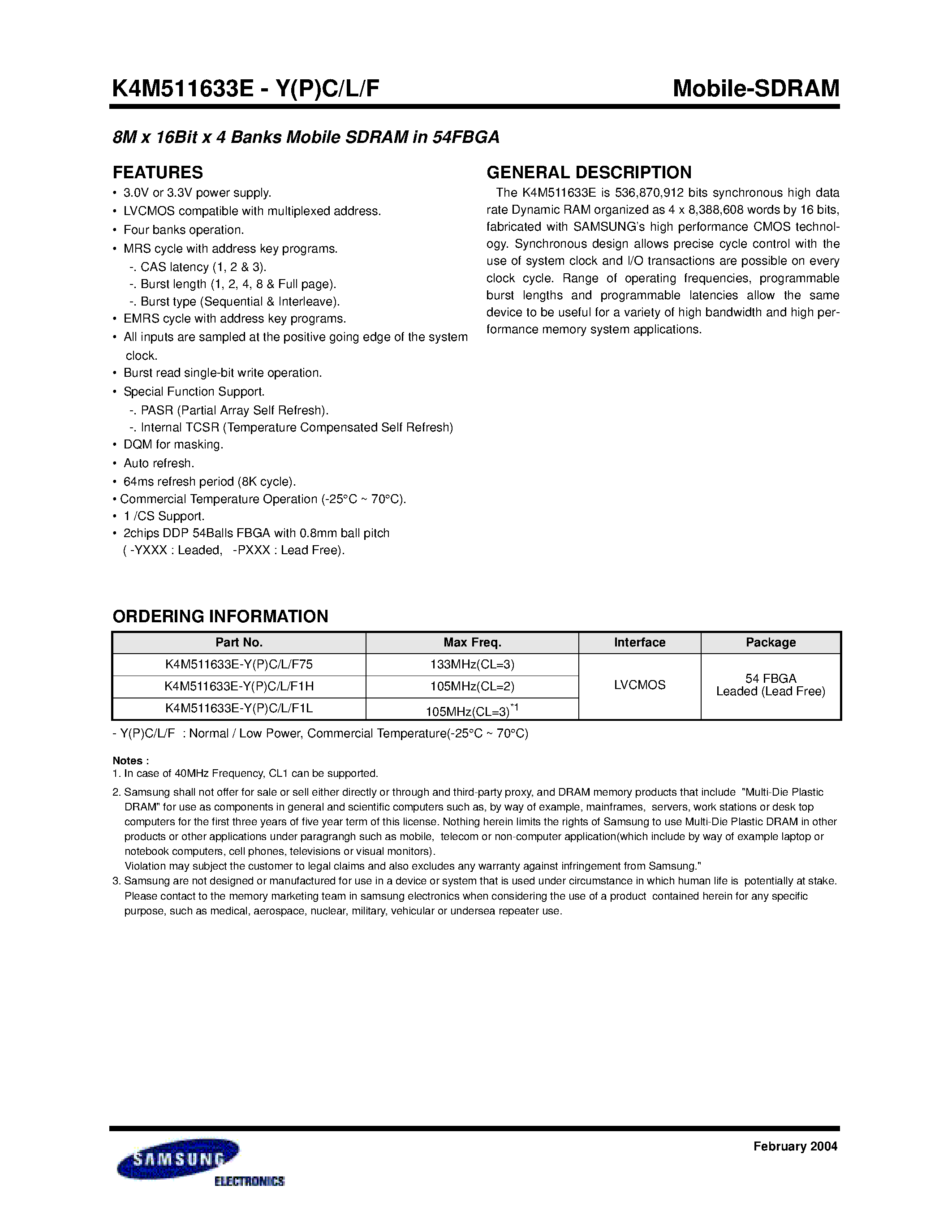 K4M511633E - Y(P)C/L/F

Mobile-SDRAM

8M x 16Bit x 4 Banks Mobile SDRAM in 54FBGA

FEATURES

• 3.0V or 3.3V power supply.
• LVCMOS compatible with multiplexed address.
• Four banks operation.
• MRS cycle with address key programs.
-. CAS latency (1, 2 & 3).
-. Burst length (1, 2, 4, 8 & Full page).
-. Burst type (Sequential & Interleave).
• EMRS cycle with address key programs.
• All inputs are sampled at the positive going edge of the system clock.
• Burst read single-bit write operation.
• Special Function Support.
-. PASR (Partial Array Self Refresh).
-. Internal TCSR (Temperature Compensated Self Refresh)
• DQM for masking.
• Auto refresh.
• 64ms refresh period (8K cycle).
• Commercial Temperature Operation (-25°C ~ 70°C).
• 1 /CS Support.
• 2chips DDP 54Balls FBGA with 0.8mm ball pitch
( -YXXX : Leaded, -PXXX : Lead Free).

GENERAL DESCRIPTION

The K4M511633E is 536,870,912 bits synchronous high data rate Dynamic RAM organized as 4 x 8,388,608 words by 16 bits, fabricated with SAMSUNG's high performance CMOS technology. Synchronous design allows precise cycle control with the use of system clock and I/O transactions are possible on every clock cycle. Range of operating frequencies, programmable burst lengths and programmable latencies allow the same device to be useful for a variety of high bandwidth and high performance memory system applications.

ORDERING INFORMATION

| Part No. | Max Freq. | Interface | Package |
|---|---|---|---|
| K4M511633E-Y(P)C/L/F75 | 133MHz(CL=3) | LVCMOS | 54 FBGA Leaded (Lead Free) |
| K4M511633E-Y(P)C/L/F1H | 105MHz(CL=2) | | |
| K4M511633E-Y(P)C/L/F1L | 105MHz(CL=3)$^{*1}$ | | |

- Y(P)C/L/F : Normal / Low Power, Commercial Temperature(-25°C ~ 70°C)

Notes :
1. In case of 40MHz Frequency, CL1 can be supported.
2. Samsung shall not offer for sale or sell either directly or through and third-party proxy, and DRAM memory products that include "Multi-Die Plastic DRAM" for use as components in general and scientific computers such as, by way of example, mainframes, servers, work stations or desk top computers for the first three years of five year term of this license. Nothing herein limits the rights of Samsung to use Multi-Die Plastic DRAM in other products or other applications under paragrangh such as mobile, telecom or non-computer application(which include by way of example laptop or notebook computers, cell phones, televisions or visual monitors).
Violation may subject the customer to legal claims and also excludes any warranty against infringement from Samsung."
3. Samsung are not designed or manufactured for use in a device or system that is used under circumstance in which human life is potentially at stake. Please contact to the memory marketing team in samsung electronics when considering the use of a product contained herein for any specific purpose, such as medical, aerospace, nuclear, military, vehicular or undersea repeater use.

SAMSUNG
ELECTRONICS

February 2004